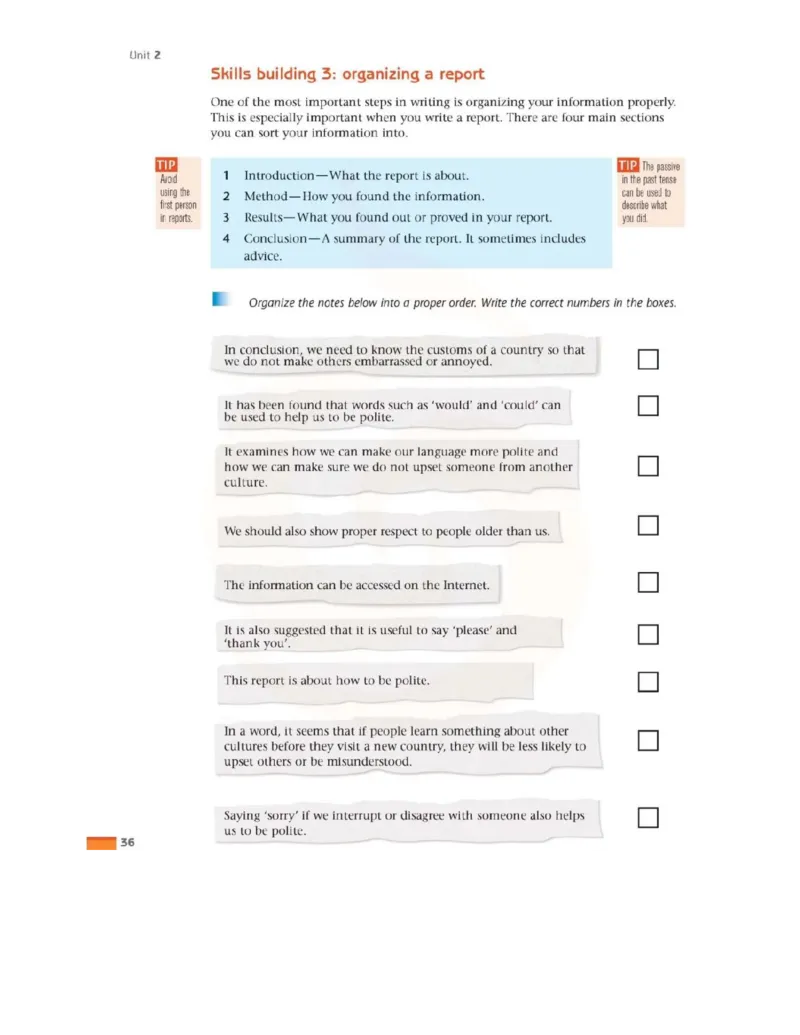 Unit 2

Skills building 3: organizing a report

One of the most important steps in writing is organizing your information properly. This is especially important when you write a report. There are four main sections you can sort your information into.

TIP Avoid using the first person in reports.

1 Introduction—What the report is about.
2 Method—How you found the information.
3 Results—What you found out or proved in your report.
4 Conclusion—A summary of the report. It sometimes includes advice.

TIP The passive in the past tense can be used to describe what you did.

Organize the notes below into a proper order. Write the correct numbers in the boxes.

In conclusion, we need to know the customs of a country so that we do not make others embarrassed or annoyed.

It has been found that words such as 'would' and 'could' can be used to help us to be polite.

It examines how we can make our language more polite and how we can make sure we do not upset someone from another culture.

We should also show proper respect to people older than us.

The information can be accessed on the Internet.

It is also suggested that it is useful to say 'please' and 'thank you'.

This report is about how to be polite.

In a word, it seems that if people learn something about other cultures before they visit a new country, they will be less likely to upset others or be misunderstood.

Saying 'sorry' if we interrupt or disagree with someone also helps us to be polite.

36